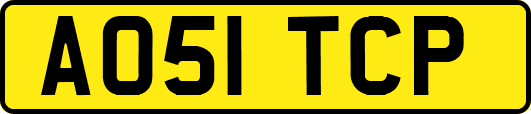 AO51 TCP